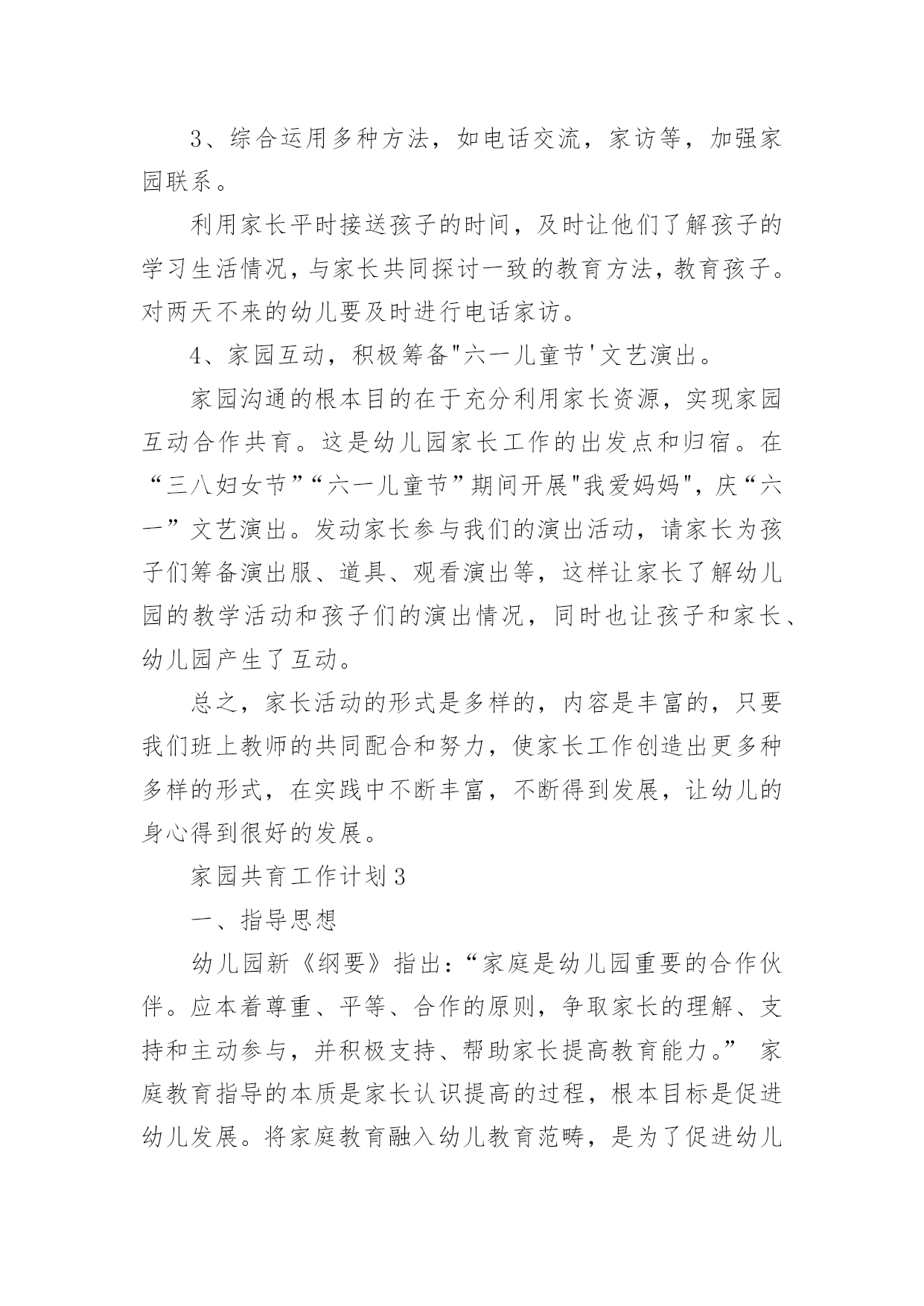 3、综合运用多种方法，如电话交流，家访等，加强家园联系。

利用家长平时接送孩子的时间，及时让他们了解孩子的学习生活情况，与家长共同探讨一致的教育方法，教育孩子。对两天不来的幼儿要及时进行电话家访。

4、家园互动，积极筹备"六一儿童节'文艺演出。

家园沟通的根本目的在于充分利用家长资源，实现家园互动合作共育。这是幼儿园家长工作的出发点和归宿。在“三八妇女节”“六一儿童节”期间开展"我爱妈妈"，庆“六一”文艺演出。发动家长参与我们的演出活动，请家长为孩子们筹备演出服、道具、观看演出等，这样让家长了解幼儿园的教学活动和孩子们的演出情况，同时也让孩子和家长、幼儿园产生了互动。

总之，家长活动的形式是多样的，内容是丰富的，只要我们班上教师的共同配合和努力，使家长工作创造出更多种多样的形式，在实践中不断丰富，不断得到发展，让幼儿的身心得到很好的发展。

家园共育工作计划3

一、指导思想

幼儿园新《纲要》指出：“家庭是幼儿园重要的合作伙伴。应本着尊重、平等、合作的原则，争取家长的理解、支持和主动参与，并积极支持、帮助家长提高教育能力。” 家庭教育指导的本质是家长认识提高的过程，根本目标是促进幼儿发展。将家庭教育融入幼儿教育范畴，是为了促进幼儿